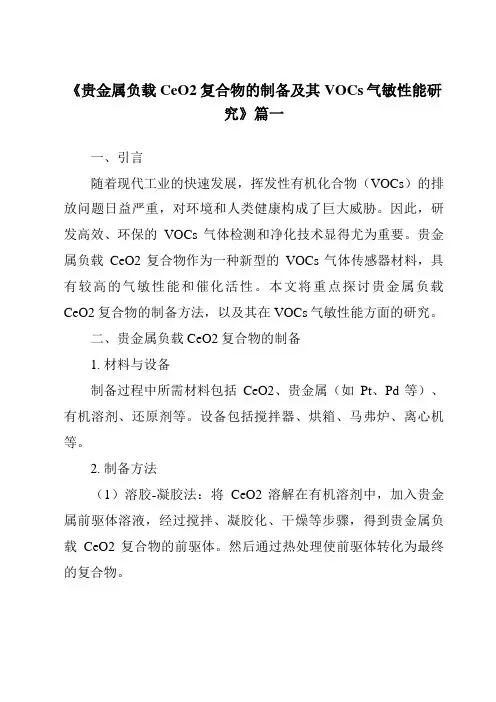 《贵金属负载 CeO2 复合物的制备及其 VOCs 气敏性能研究》篇一

一、引言

随着现代工业的快速发展，挥发性有机化合物（VOCs）的排放问题日益严重，对环境和人类健康构成了巨大威胁。因此，研发高效、环保的 VOCs 气体检测和净化技术显得尤为重要。贵金属负载 CeO2 复合物作为一种新型的 VOCs 气体传感器材料，具有较高的气敏性能和催化活性。本文将重点探讨贵金属负载 CeO2 复合物的制备方法，以及其在 VOCs 气敏性能方面的研究。

二、贵金属负载 CeO2 复合物的制备

1. 材料与设备

制备过程中所需材料包括 CeO2、贵金属（如 Pt、Pd 等）、有机溶剂、还原剂等。设备包括搅拌器、烘箱、马弗炉、离心机等。

2. 制备方法

（1）溶胶-凝胶法：将 CeO2 溶解在有机溶剂中，加入贵金属前驱体溶液，经过搅拌、凝胶化、干燥等步骤，得到贵金属负载 CeO2 复合物的前驱体。然后通过热处理使前驱体转化为最终的复合物。